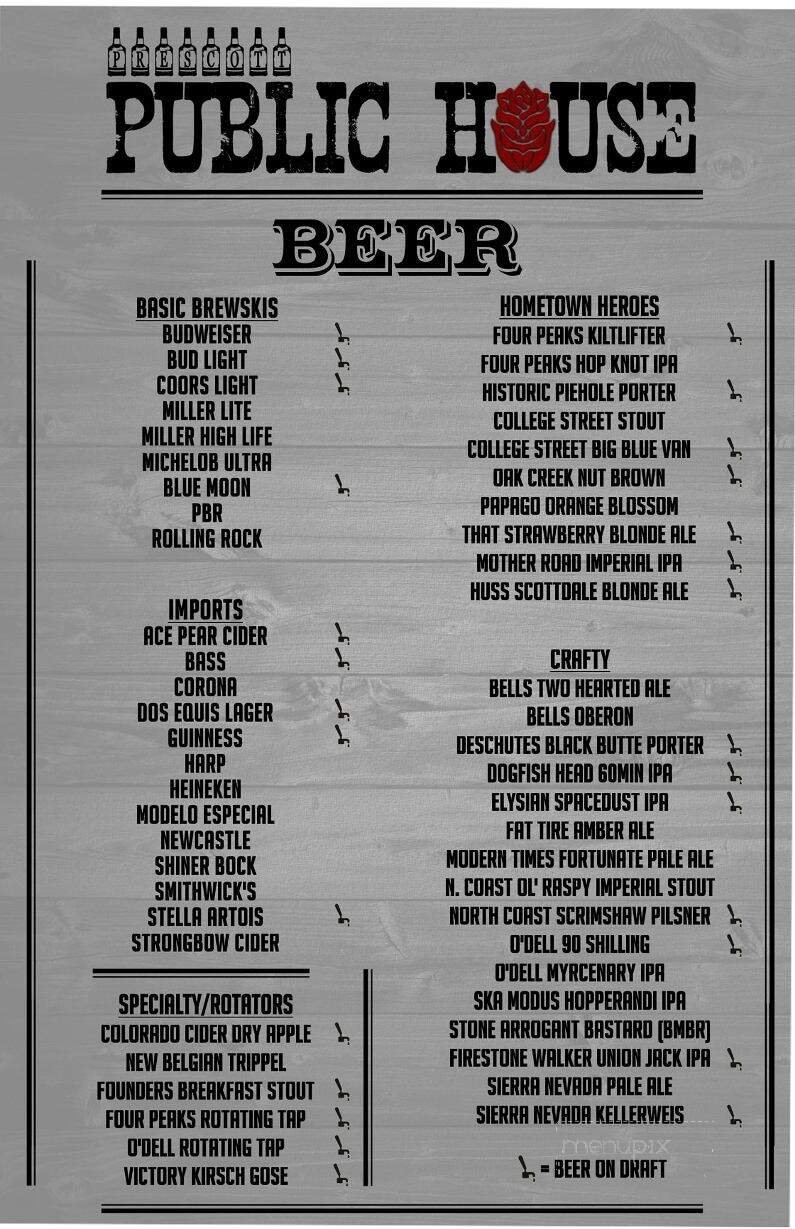 PRESCOTT
PUBLIC HOUSE

BEER

BASIC BREWSKIS
BUDWEISER
BUD LIGHT
COORS LIGHT
MILLER LITE
MILLER HIGH LIFE
MICHELOB ULTRA
BLUE MOON
PBR
ROLLING ROCK

IMPORTS
ACE PEAR CIDER
BASS
CORONA
DOS EQUIS LAGER
GUINNESS
HARP
HEINEKEN
MODELO ESPECIAL
NEWCASTLE
SHINER BOCK
SMITHWICK'S
STELLA ARTOIS
STRONGBOW CIDER

SPECIALTY/ROTATORS
COLORADO CIDER DRY APPLE
NEW BELGIAN TRIPPEL
FOUNDERS BREAKFAST STOUT
FOUR PEAKS ROTATING TAP
O'DELL ROTATING TAP
VICTORY KIRSCH GOSE

HOMETOWN HEROES
FOUR PEAKS KILTLIFTER
FOUR PEAKS HOP KNOT IPA
HISTORIC PIEHOLE PORTER
COLLEGE STREET STOUT
COLLEGE STREET BIG BLUE VAN
OAK CREEK NUT BROWN
PAPAGO ORANGE BLOSSOM
THAT STRAWBERRY BLONDE ALE
MOTHER ROAD IMPERIAL IPA
HUSS SCOTTDALE BLONDE ALE

CRAFTY
BELLS TWO HEARTED ALE
BELLS OBERON
DESCHUTES BLACK BUTTE PORTER
DOGFISH HEAD 60MIN IPA
ELYSIAN SPACEDUST IPA
FAT TIRE AMBER ALE
MODERN TIMES FORTUNATE PALE ALE
N. COAST OL' RASPY IMPERIAL STOUT
NORTH COAST SCRIMSHAW PILSNER
O'DELL 90 SHILLING
O'DELL MYRCENARY IPA
SKA MODUS HOPPERANDI IPA
STONE ARROGANT BASTARD (BMBR)
FIRESTONE WALKER UNION JACK IPA
SIERRA NEVADA PALE ALE
SIERRA NEVADA KELLERWEIS

menupix

= BEER ON DRAFT